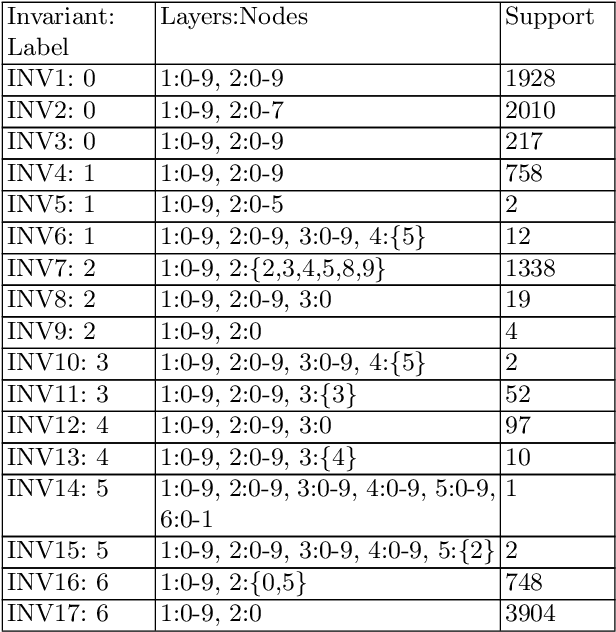 | Invariant: Label | Layers:Nodes | Support |
|---|---|---|
| INV1: 0 | 1:0-9, 2:0-9 | 1928 |
| INV2: 0 | 1:0-9, 2:0-7 | 2010 |
| INV3: 0 | 1:0-9, 2:0-9 | 217 |
| INV4: 1 | 1:0-9, 2:0-9 | 758 |
| INV5: 1 | 1:0-9, 2:0-5 | 2 |
| INV6: 1 | 1:0-9, 2:0-9, 3:0-9, 4:{5} | 12 |
| INV7: 2 | 1:0-9, 2:{2,3,4,5,8,9} | 1338 |
| INV8: 2 | 1:0-9, 2:0-9, 3:0 | 19 |
| INV9: 2 | 1:0-9, 2:0 | 4 |
| INV10: 3 | 1:0-9, 2:0-9, 3:0-9, 4:{5} | 2 |
| INV11: 3 | 1:0-9, 2:0-9, 3:{3} | 52 |
| INV12: 4 | 1:0-9, 2:0-9, 3:0 | 97 |
| INV13: 4 | 1:0-9, 2:0-9, 3:{4} | 10 |
| INV14: 5 | 1:0-9, 2:0-9, 3:0-9, 4:0-9, 5:0-9, 6:0-1 | 1 |
| INV15: 5 | 1:0-9, 2:0-9, 3:0-9, 4:0-9, 5:{2} | 2 |
| INV16: 6 | 1:0-9, 2:{0,5} | 748 |
| INV17: 6 | 1:0-9, 2:0 | 3904 |